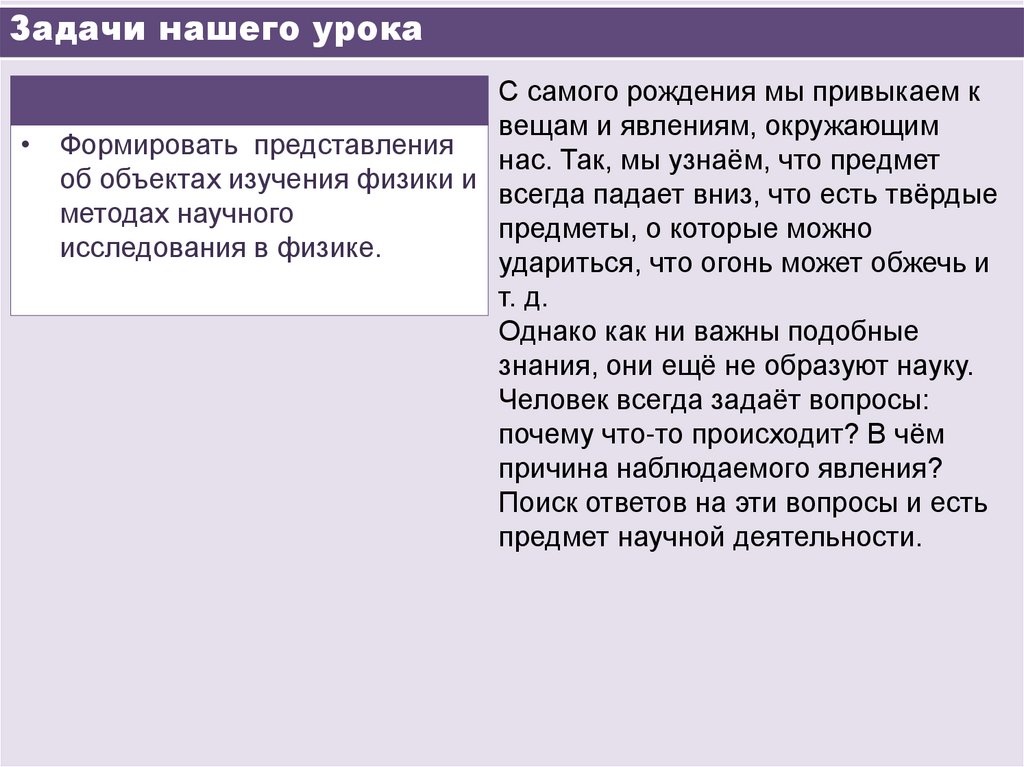 Задачи нашего урока

• Формировать представления об объектах изучения физики и методах научного исследования в физике.

С самого рождения мы привыкаем к вещам и явлениям, окружающим нас. Так, мы узнаём, что предмет всегда падает вниз, что есть твёрдые предметы, о которые можно удариться, что огонь может обжечь и т. д.
Однако как ни важны подобные знания, они ещё не образуют науку. Человек всегда задаёт вопросы: почему что-то происходит? В чём причина наблюдаемого явления? Поиск ответов на эти вопросы и есть предмет научной деятельности.